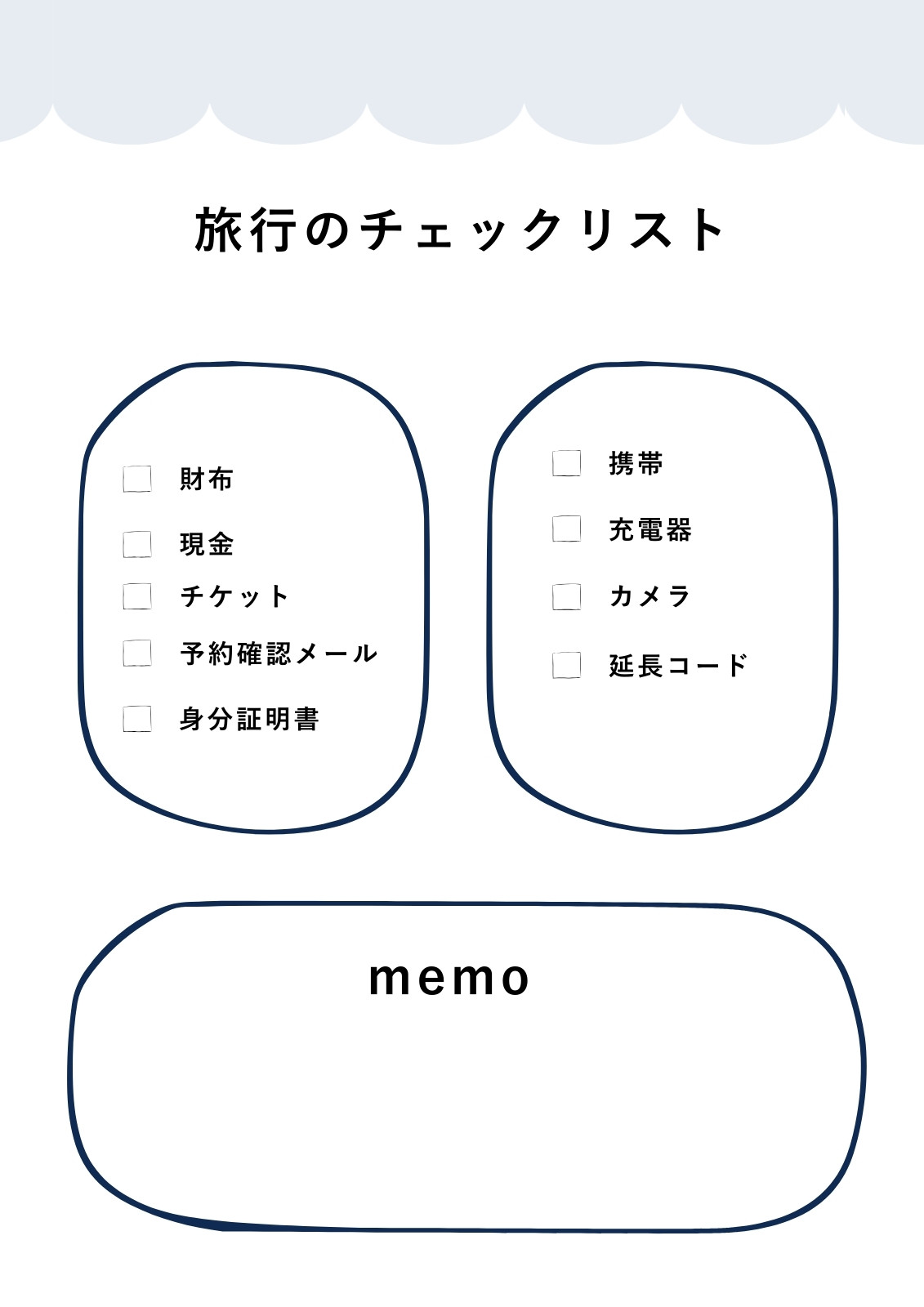 旅行のチェックリスト

財布
現金
チケット
予約確認メール
身分証明書

携帯
充電器
カメラ
延長コード

memo